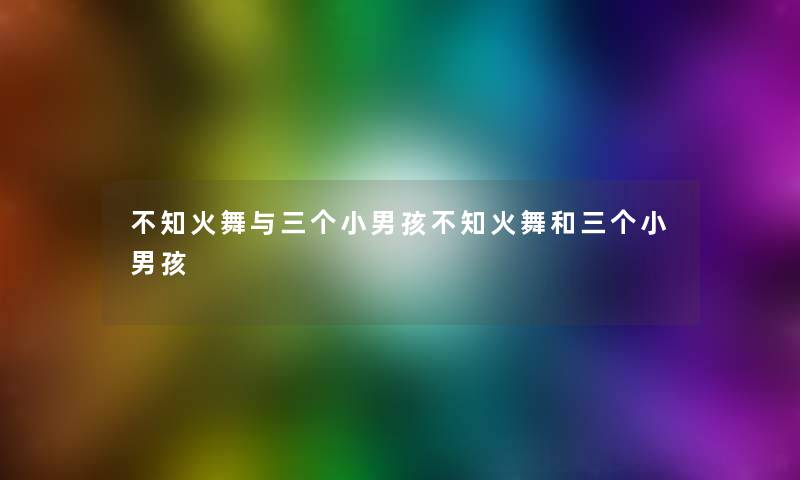 不知火舞与三个小男孩不知火舞和三个小男孩